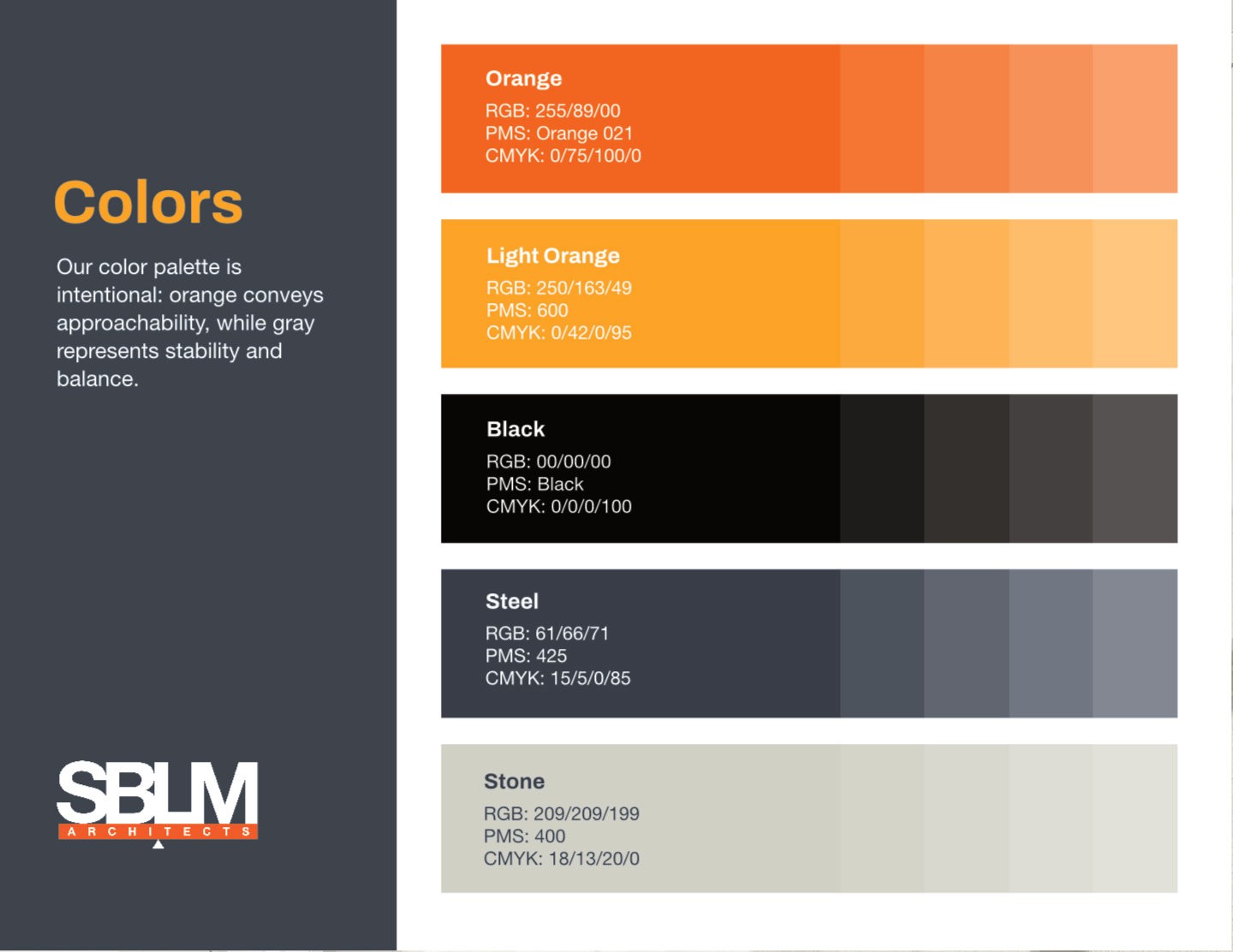 Colors

Our color palette is intentional: orange conveys approachability, while gray represents stability and balance.

SBLM
ARCHITECTS

Orange
RGB: 255/89/00
PMS: Orange 021
CMYK: 0/75/100/0

Light Orange
RGB: 250/163/49
PMS: 600
CMYK: 0/42/0/95

Black
RGB: 00/00/00
PMS: Black
CMYK: 0/0/0/100

Steel
RGB: 61/66/71
PMS: 425
CMYK: 15/5/0/85

Stone
RGB: 209/209/199
PMS: 400
CMYK: 18/13/20/0